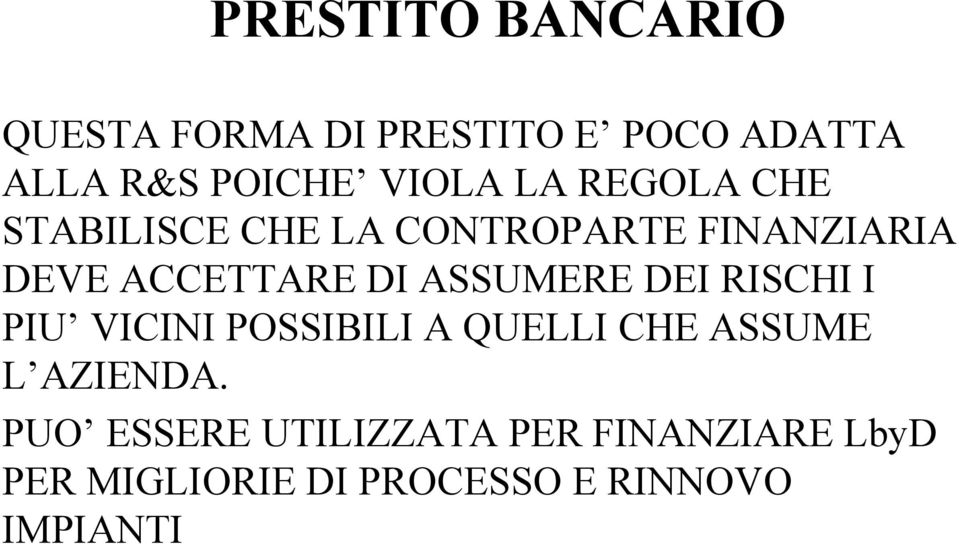 PRESTITO BANCARIO

QUESTA FORMA DI PRESTITO E’ POCO ADATTA ALLA R&S POICHE’ VIOLA LA REGOLA CHE STABILISCE CHE LA CONTROPARTE FINANZIARIA DEVE ACCETTARE DI ASSUMERE DEI RISCHI I PIU’ VICINI POSSIBILI A QUELLI CHE ASSUME L’AZIENDA.

PUO’ ESSERE UTILIZZATA PER FINANZIARE LbyD PER MIGLIORIE DI PROCESSO E RINNOVO IMPIANTI